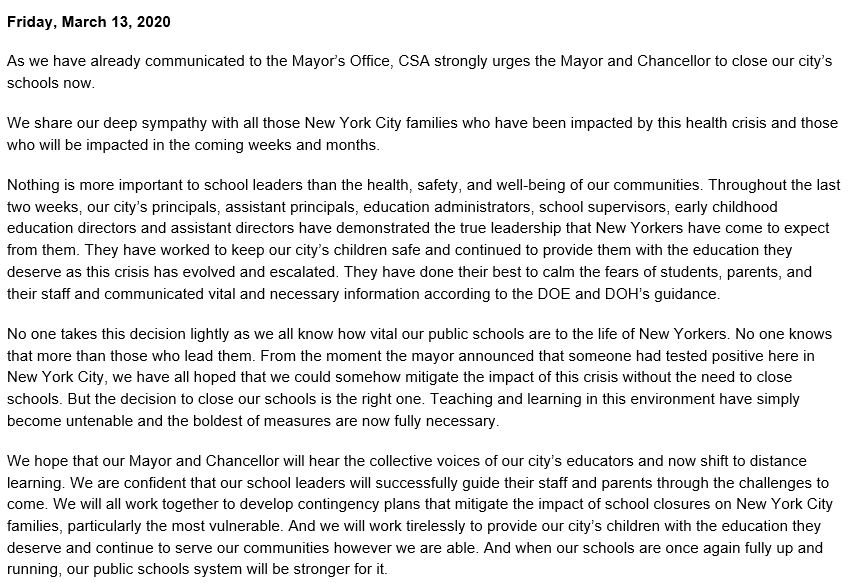 Friday, March 13, 2020

As we have already communicated to the Mayor's Office, CSA strongly urges the Mayor and Chancellor to close our city's schools now.

We share our deep sympathy with all those New York City families who have been impacted by this health crisis and those who will be impacted in the coming weeks and months.

Nothing is more important to school leaders than the health, safety, and well-being of our communities. Throughout the last two weeks, our city's principals, assistant principals, education administrators, school supervisors, early childhood education directors and assistant directors have demonstrated the true leadership that New Yorkers have come to expect from them. They have worked to keep our city's children safe and continued to provide them with the education they deserve as this crisis has evolved and escalated. They have done their best to calm the fears of students, parents, and their staff and communicated vital and necessary information according to the DOE and DOH's guidance.

No one takes this decision lightly as we all know how vital our public schools are to the life of New Yorkers. No one knows that more than those who lead them. From the moment the mayor announced that someone had tested positive here in New York City, we have all hoped that we could somehow mitigate the impact of this crisis without the need to close schools. But the decision to close our schools is the right one. Teaching and learning in this environment have simply become untenable and the boldest of measures are now fully necessary.

We hope that our Mayor and Chancellor will hear the collective voices of our city's educators and now shift to distance learning. We are confident that our school leaders will successfully guide their staff and parents through the challenges to come. We will all work together to develop contingency plans that mitigate the impact of school closures on New York City families, particularly the most vulnerable. And we will work tirelessly to provide our city's children with the education they deserve and continue to serve our communities however we are able. And when our schools are once again fully up and running, our public schools system will be stronger for it.